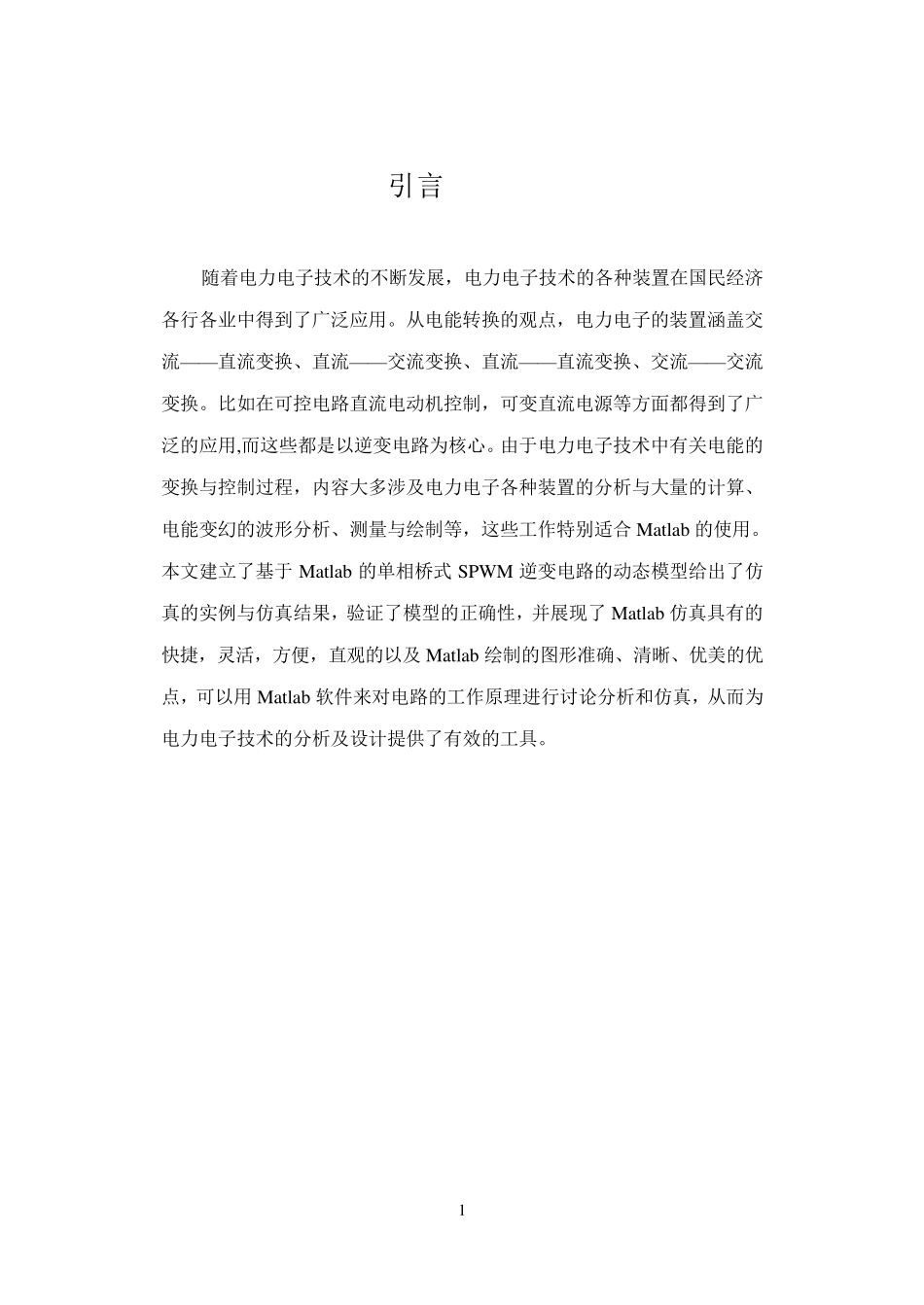 引言

随着电力电子技术的不断发展，电力电子技术的各种装置在国民经济各行各业中得到了广泛应用。从电能转换的观点，电力电子的装置涵盖交流——直流变换、直流——交流变换、直流——直流变换、交流——交流变换。比如在可控电路直流电动机控制，可变直流电源等方面都得到了广泛的应用,而这些都是以逆变电路为核心。由于电力电子技术中有关电能的变换与控制过程，内容大多涉及电力电子各种装置的分析与大量的计算、电能变幻的波形分析、测量与绘制等，这些工作特别适合 Matlab 的使用。本文建立了基于 Matlab 的单相桥式 SPWM 逆变电路的动态模型给出了仿真的实例与仿真结果，验证了模型的正确性，并展现了 Matlab 仿真具有的快捷，灵活，方便，直观的以及 Matlab 绘制的图形准确、清晰、优美的优点，可以用 Matlab 软件来对电路的工作原理进行讨论分析和仿真，从而为电力电子技术的分析及设计提供了有效的工具。

1